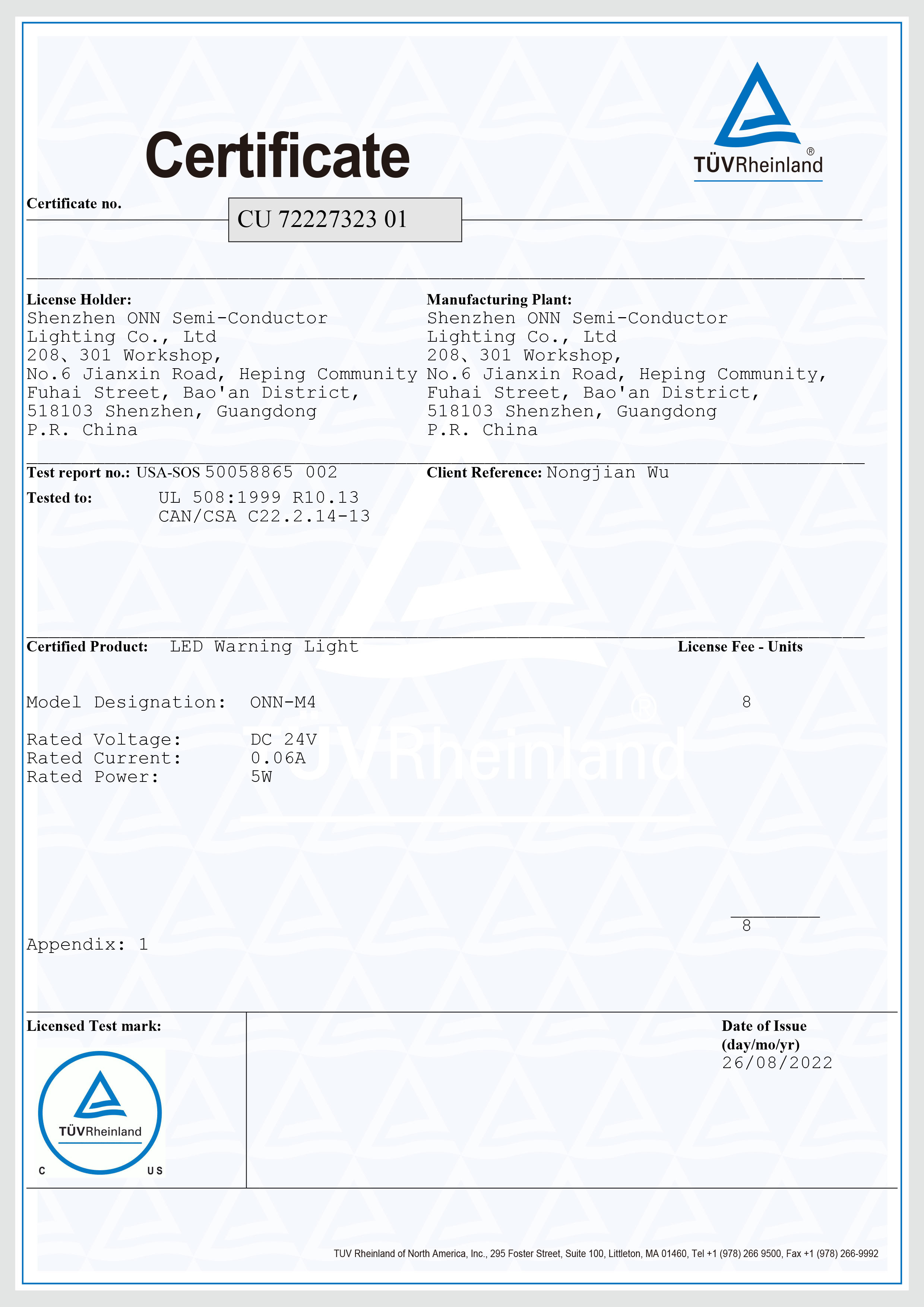 Certificate

TÜVRheinland®

Certificate no. CU 72227323 01

License Holder:
Shenzhen ONN Semi-Conductor Lighting Co., Ltd
208、301 Workshop,
No.6 Jianxin Road, Heping Community
Fuhai Street, Bao'an District,
518103 Shenzhen, Guangdong
P.R. China

Manufacturing Plant:
Shenzhen ONN Semi-Conductor Lighting Co., Ltd
208、301 Workshop,
No.6 Jianxin Road, Heping Community,
Fuhai Street, Bao'an District,
518103 Shenzhen, Guangdong
P.R. China

Test report no.: USA-SOS 50058865 002

Client Reference: Nongjian Wu

Tested to: UL 508:1999 R10.13
CAN/CSA C22.2.14-13

Certified Product: LED Warning Light

License Fee - Units

Model Designation: ONN-M4 8

Rated Voltage: DC 24V
Rated Current: 0.06A
Rated Power: 5W

8

Appendix: 1

Licensed Test mark:

TÜVRheinland
C US

Date of Issue
(day/mo/yr)
26/08/2022

TUV Rheinland of North America, Inc., 295 Foster Street, Suite 100, Littleton, MA 01460, Tel +1 (978) 266 9500, Fax +1 (978) 266-9992